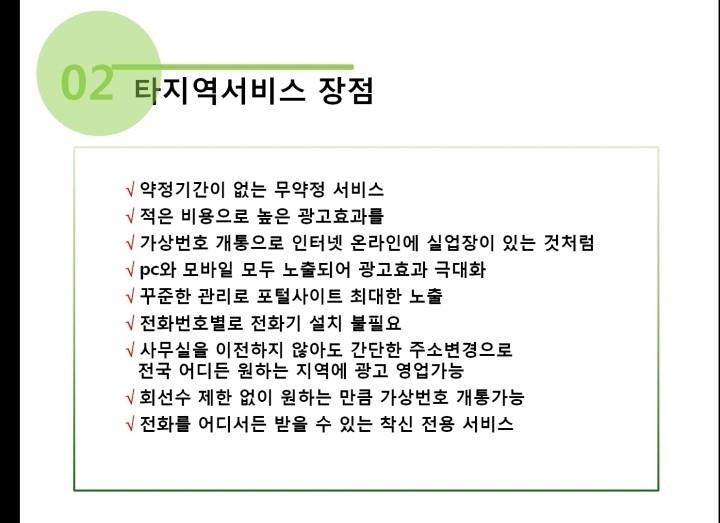 02 타지역서비스 장점

√ 약정기간이 없는 무약정 서비스
√ 적은 비용으로 높은 광고효과를
√ 가상번호 개통으로 인터넷 온라인에 실업장이 있는 것처럼
√ pc와 모바일 모두 노출되어 광고효과 극대화
√ 꾸준한 관리로 포털사이트 최대한 노출
√ 전화번호별로 전화기 설치 불필요
√ 사무실을 이전하지 않아도 간단한 주소변경으로 전국 어디든 원하는 지역에 광고 영업가능
√ 회선수 제한 없이 원하는 만큼 가상번호 개통가능
√ 전화를 어디서든 받을 수 있는 착신 전용 서비스